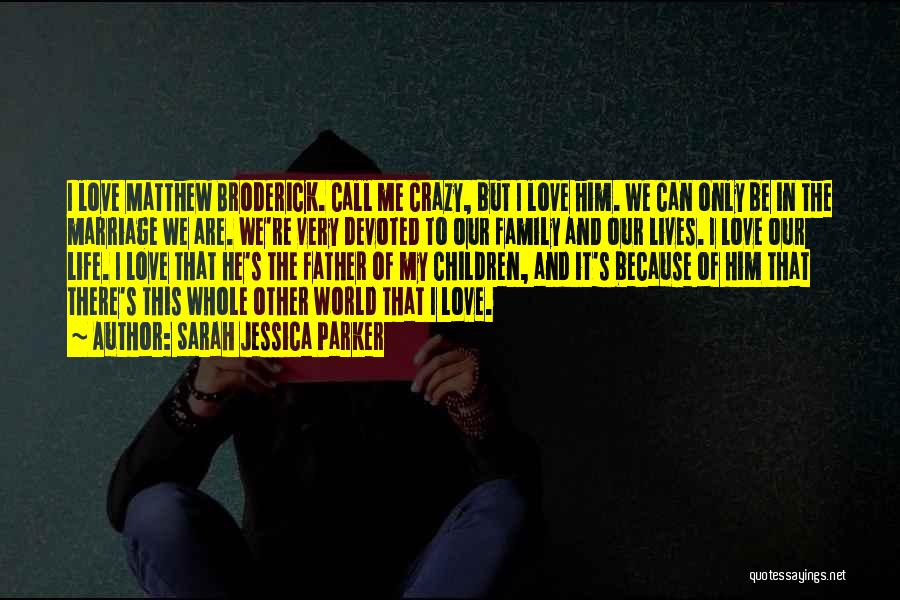 I LOVE MATTHEW BRODERICK. CALL ME CRAZY, BUT I LOVE HIM. WE CAN ONLY BE IN THE MARRIAGE WE ARE. WE'RE VERY DEVOTED TO OUR FAMILY AND OUR LIVES. I LOVE OUR LIFE. I LOVE THAT HE'S THE FATHER OF MY CHILDREN, AND IT'S BECAUSE OF HIM THAT THERE'S THIS WHOLE OTHER WORLD THAT I LOVE.

~ AUTHOR: SARAH JESSICA PARKER

quotessayings.net